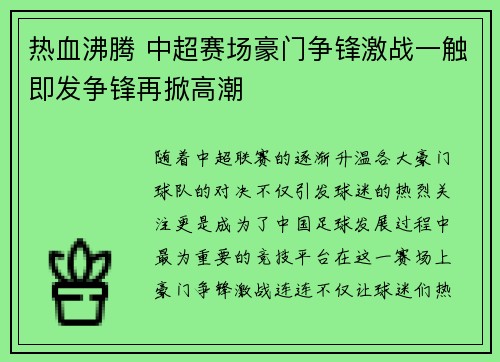 热血沸腾 中超赛场豪门争锋激战一触即发争锋再掀高潮

随着中超联赛的逐渐升温各大豪门球队的对决不仅引发球迷的热烈关注更是成为了中国足球发展过程中最为重要的竞技平台在这一赛场上豪门争锋激战连连不仅让球迷们热